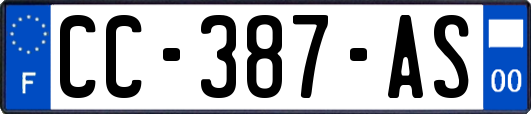 F
CC-387-AS
00